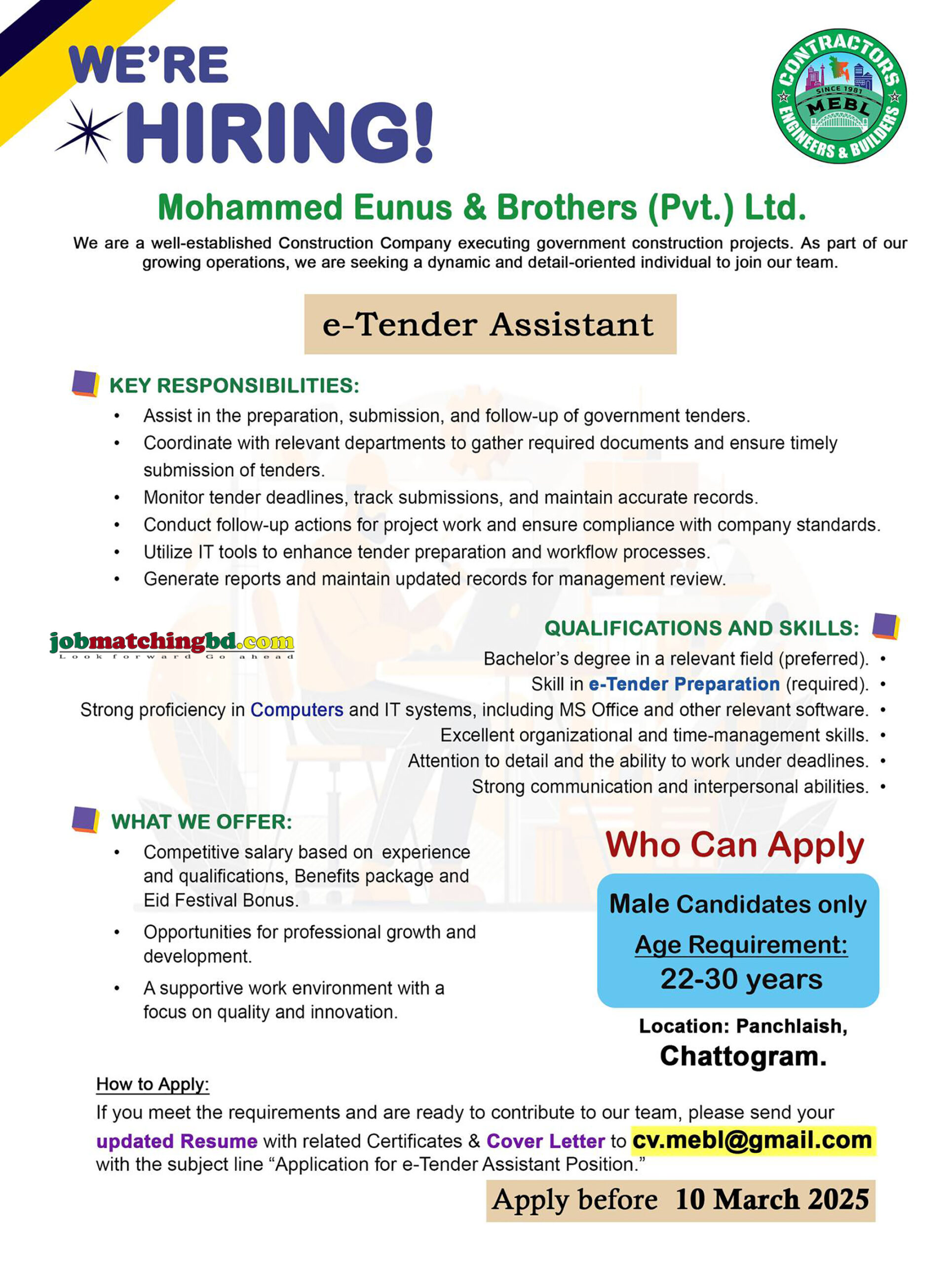 WE'RE HIRING!

CONTRACTORS
SINCE 1981
MEBL
ENGINEERS & BUILDERS

Mohammed Eunus & Brothers (Pvt.) Ltd.

We are a well-established Construction Company executing government construction projects. As part of our growing operations, we are seeking a dynamic and detail-oriented individual to join our team.

e-Tender Assistant

KEY RESPONSIBILITIES:
• Assist in the preparation, submission, and follow-up of government tenders.
• Coordinate with relevant departments to gather required documents and ensure timely submission of tenders.
• Monitor tender deadlines, track submissions, and maintain accurate records.
• Conduct follow-up actions for project work and ensure compliance with company standards.
• Utilize IT tools to enhance tender preparation and workflow processes.
• Generate reports and maintain updated records for management review.

jobmatchingbd.com
Look forward Go ahead

QUALIFICATIONS AND SKILLS:
Bachelor's degree in a relevant field (preferred). •
Skill in e-Tender Preparation (required). •
Strong proficiency in Computers and IT systems, including MS Office and other relevant software. •
Excellent organizational and time-management skills. •
Attention to detail and the ability to work under deadlines. •
Strong communication and interpersonal abilities. •

WHAT WE OFFER:
• Competitive salary based on experience and qualifications, Benefits package and Eid Festival Bonus.
• Opportunities for professional growth and development.
• A supportive work environment with a focus on quality and innovation.

Who Can Apply
Male Candidates only
Age Requirement:
22-30 years

Location: Panchlaish, Chattogram.

How to Apply:
If you meet the requirements and are ready to contribute to our team, please send your updated Resume with related Certificates & Cover Letter to cv.mebl@gmail.com with the subject line "Application for e-Tender Assistant Position."

Apply before 10 March 2025